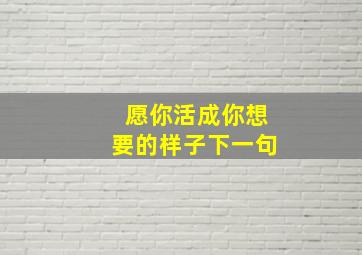 愿你活成你想要的样子下一句